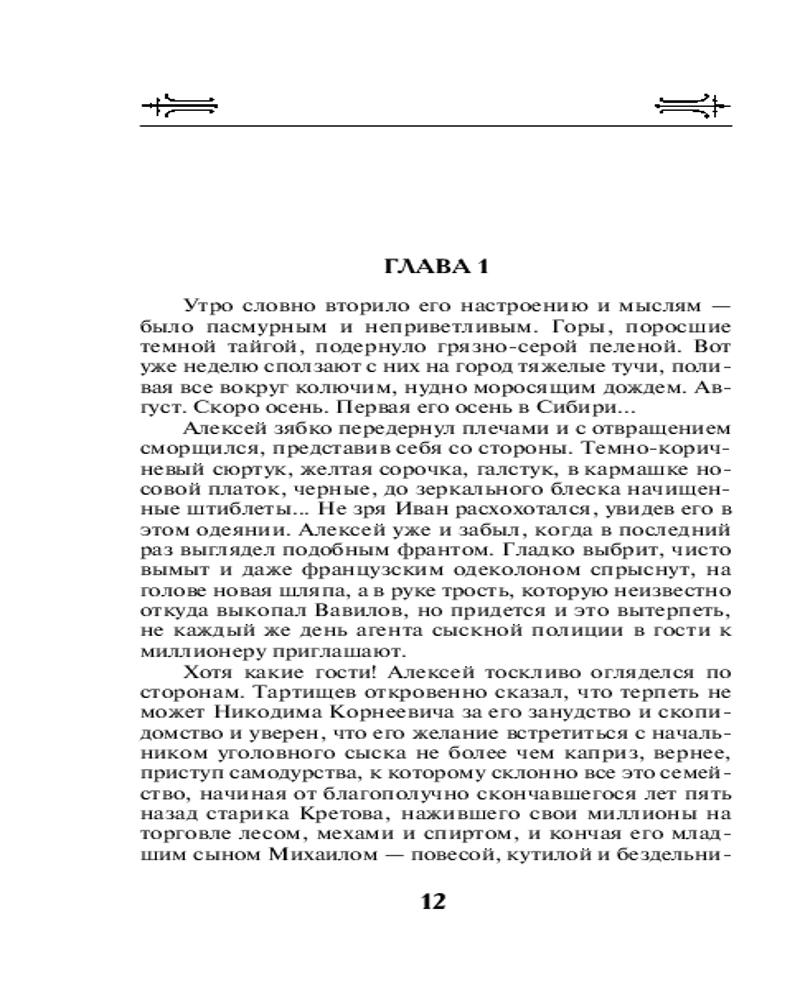 ГЛАВА 1

Утро словно вторило его настроению и мыслям — было пасмурным и неприветливым. Горы, поросшие темной тайгой, подернуло грязно-серой пеленой. Вот уже неделю сползают с них на город тяжелые тучи, поливая все вокруг колючим, нудно моросящим дождем. Август. Скоро осень. Первая его осень в Сибири...

Алексей зябко передернул плечами и с отвращением сморщился, представив себя со стороны. Темно-коричневый сюртук, желтая сорочка, галстук, в кармашке носовой платок, черные, до зеркального блеска начищенные штиблеты... Не зря Иван расхохотался, увидев его в этом одеянии. Алексей уже и забыл, когда в последний раз выглядел подобным франтом. Гладко выбрит, чисто вымыт и даже французским одеколоном спрыснут, на голове новая шляпа, а в руке трость, которую неизвестно откуда выкопал Вавилов, но придется и это вытерпеть, не каждый же день агента сыскной полиции в гости к миллионеру приглашают.

Хотя какие гости! Алексей тоскливо огляделся по сторонам. Тартищев откровенно сказал, что терпеть не может Никодима Корнеевича за его занудство и скопидомство и уверен, что его желание встретиться с начальником уголовного сыска не более чем каприз, вернее, приступ самодурства, к которому склонно все это семейство, начиная от благополучно скончавшегося лет пять назад старика Кретова, нажившего свои миллионы на торговле лесом, мехами и спиртом, и кончая его младшим сыном Михаилом — повесой, кутилой и бездельни-

12